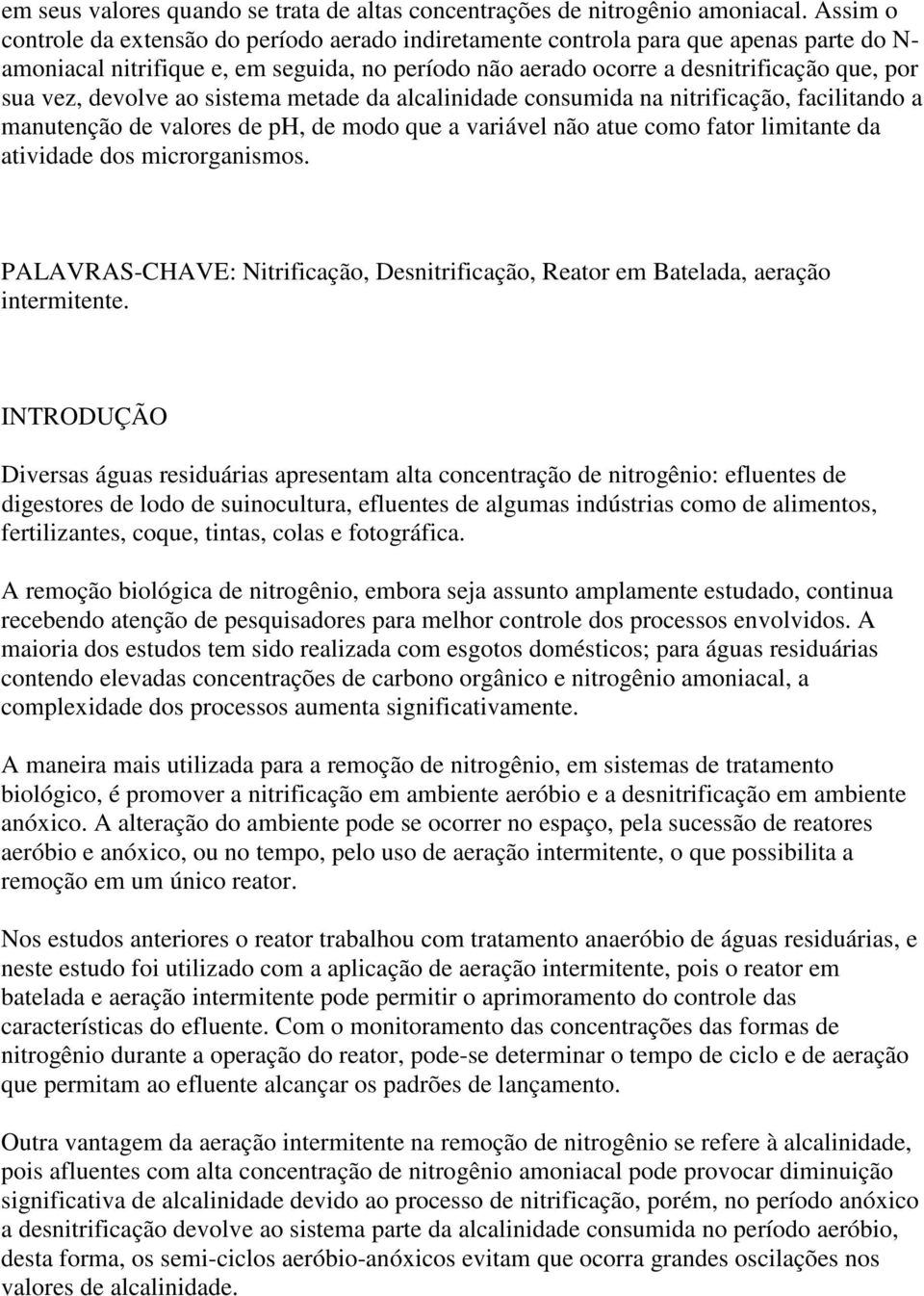 em seus valores quando se trata de altas concentrações de nitrogênio amoniacal. Assim o controle da extensão do período aerado indiretamente controla para que apenas parte do N-amoniacal nitrifique e, em seguida, no período não aerado ocorre a desnitrificação que, por sua vez, devolve ao sistema metade da alcalinidade consumida na nitrificação, facilitando a manutenção de valores de ph, de modo que a variável não atue como fator limitante da atividade dos microrganismos.

PALAVRAS-CHAVE: Nitrificação, Desnitrificação, Reator em Batelada, aeração intermitente.

INTRODUÇÃO

Diversas águas residuárias apresentam alta concentração de nitrogênio: efluentes de digestores de lodo de suinocultura, efluentes de algumas indústrias como de alimentos, fertilizantes, coque, tintas, colas e fotográfica.

A remoção biológica de nitrogênio, embora seja assunto amplamente estudado, continua recebendo atenção de pesquisadores para melhor controle dos processos envolvidos. A maioria dos estudos tem sido realizada com esgotos domésticos; para águas residuárias contendo elevadas concentrações de carbono orgânico e nitrogênio amoniacal, a complexidade dos processos aumenta significativamente.

A maneira mais utilizada para a remoção de nitrogênio, em sistemas de tratamento biológico, é promover a nitrificação em ambiente aeróbio e a desnitrificação em ambiente anóxico. A alteração do ambiente pode se ocorrer no espaço, pela sucessão de reatores aeróbio e anóxico, ou no tempo, pelo uso de aeração intermitente, o que possibilita a remoção em um único reator.

Nos estudos anteriores o reator trabalhou com tratamento anaeróbio de águas residuárias, e neste estudo foi utilizado com a aplicação de aeração intermitente, pois o reator em batelada e aeração intermitente pode permitir o aprimoramento do controle das características do efluente. Com o monitoramento das concentrações das formas de nitrogênio durante a operação do reator, pode-se determinar o tempo de ciclo e de aeração que permitam ao efluente alcançar os padrões de lançamento.

Outra vantagem da aeração intermitente na remoção de nitrogênio se refere à alcalinidade, pois afluentes com alta concentração de nitrogênio amoniacal pode provocar diminuição significativa de alcalinidade devido ao processo de nitrificação, porém, no período anóxico a desnitrificação devolve ao sistema parte da alcalinidade consumida no período aeróbio, desta forma, os semi-ciclos aeróbio-anóxicos evitam que ocorra grandes oscilações nos valores de alcalinidade.